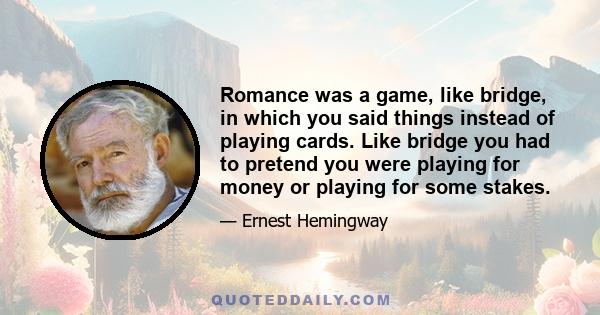 Romance was a game, like bridge, in which you said things instead of playing cards. Like bridge you had to pretend you were playing for money or playing for some stakes.

— Ernest Hemingway

QUOTEDDAILY.COM